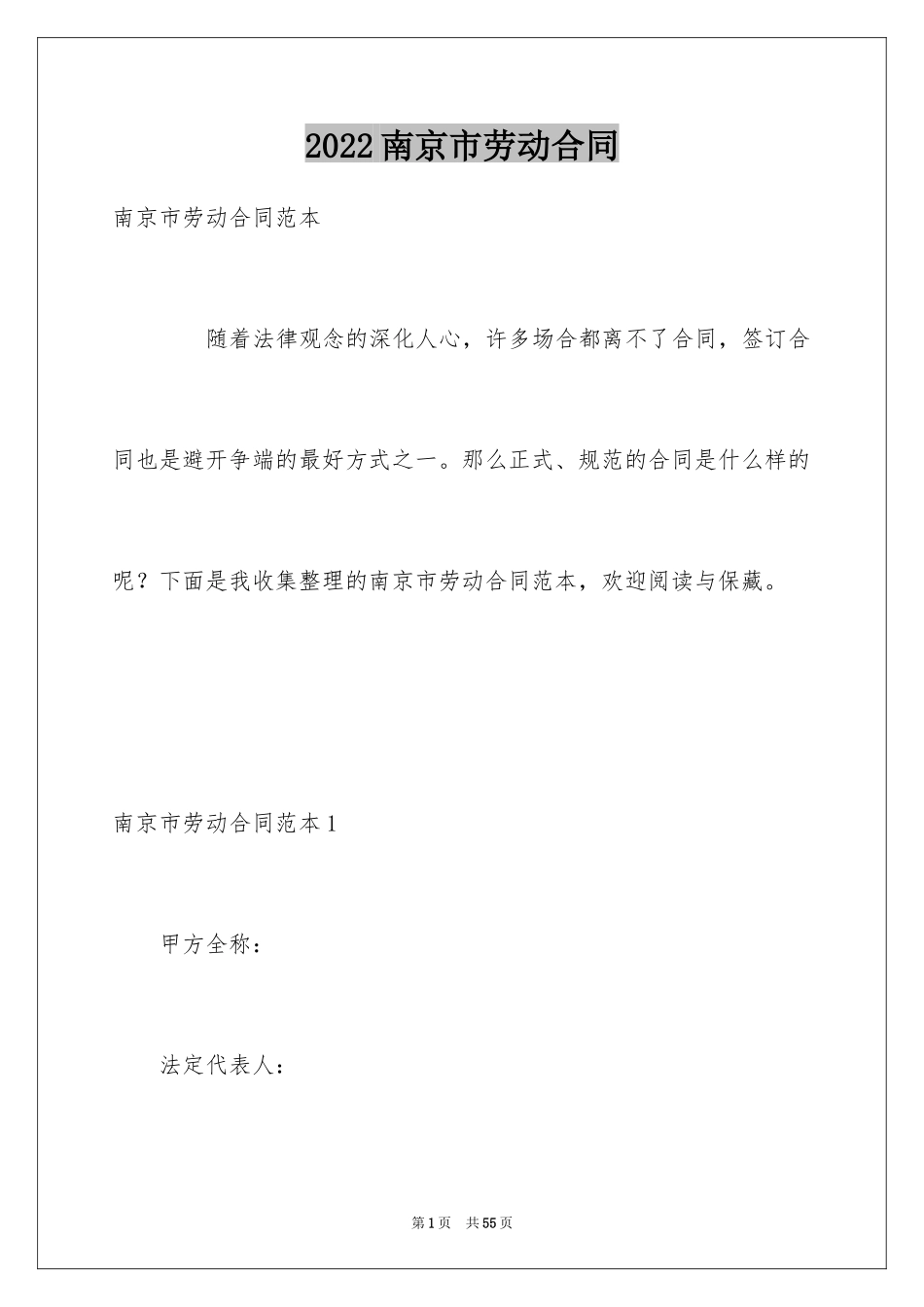 2022南京市劳动合同

南京市劳动合同范本

随着法律观念的深化人心，许多场合都离不了合同，签订合同也是避开争端的最好方式之一。那么正式、规范的合同是什么样的呢？下面是我收集整理的南京市劳动合同范本，欢迎阅读与保藏。

南京市劳动合同范本1

甲方全称：

法定代表人：

第1页 共55页